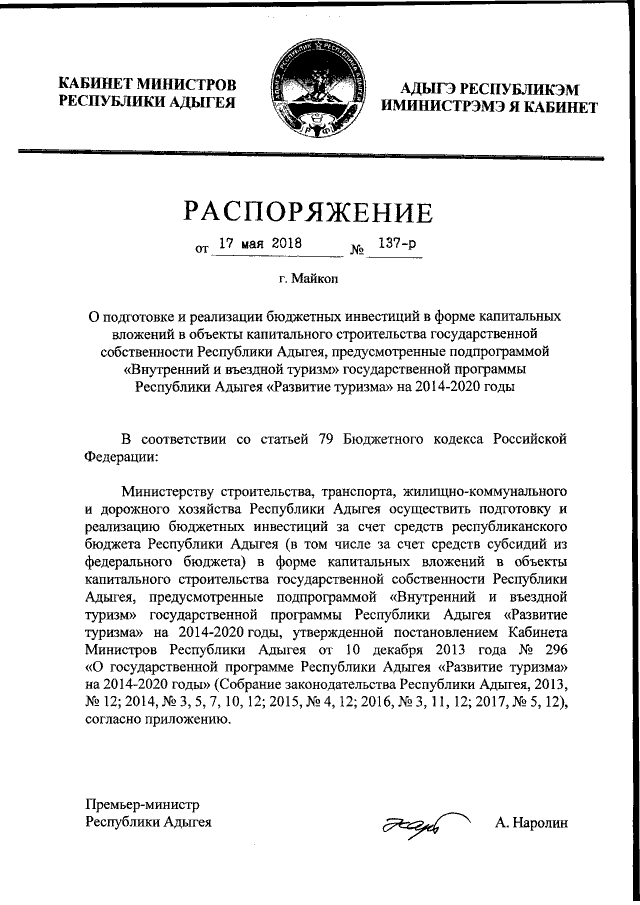 КАБИНЕТ МИНИСТРОВ
РЕСПУБЛИКИ АДЫГЕЯ

АДЫГЭ РЕСПУБЛИКЭМ
ИМИНИСТРЭМЭ Я КАБИНЕТ

РАСПОРЯЖЕНИЕ

от 17 мая 2018 № 137-р

г. Майкоп

О подготовке и реализации бюджетных инвестиций в форме капитальных вложений в объекты капитального строительства государственной собственности Республики Адыгея, предусмотренные подпрограммой «Внутренний и въездной туризм» государственной программы Республики Адыгея «Развитие туризма» на 2014-2020 годы

В соответствии со статьей 79 Бюджетного кодекса Российской Федерации:

Министерству строительства, транспорта, жилищно-коммунального и дорожного хозяйства Республики Адыгея осуществить подготовку и реализацию бюджетных инвестиций за счет средств республиканского бюджета Республики Адыгея (в том числе за счет средств субсидий из федерального бюджета) в форме капитальных вложений в объекты капитального строительства государственной собственности Республики Адыгея, предусмотренные подпрограммой «Внутренний и въездной туризм» государственной программы Республики Адыгея «Развитие туризма» на 2014-2020 годы, утвержденной постановлением Кабинета Министров Республики Адыгея от 10 декабря 2013 года № 296 «О государственной программе Республики Адыгея «Развитие туризма» на 2014-2020 годы» (Собрание законодательства Республики Адыгея, 2013, № 12; 2014, № 3, 5, 7, 10, 12; 2015, № 4, 12; 2016, № 3, 11, 12; 2017, № 5, 12), согласно приложению.

Премьер-министр
Республики Адыгея

А. Наролин